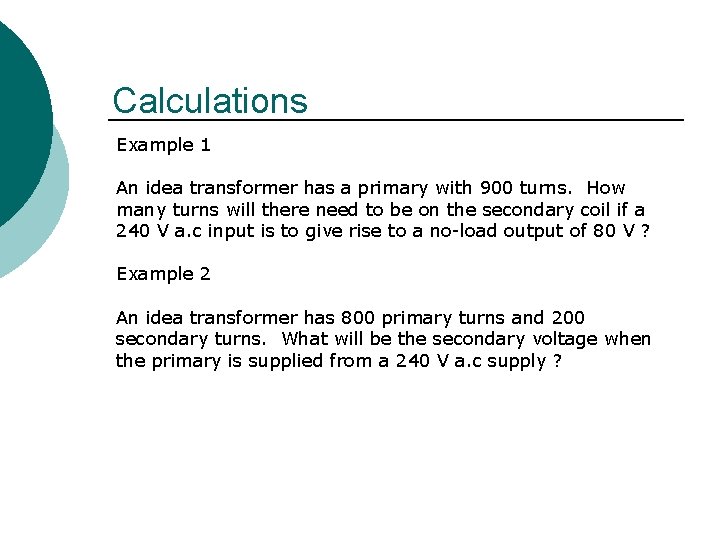 Calculations

Example 1

An idea transformer has a primary with 900 turns. How many turns will there need to be on the secondary coil if a 240 V a.c input is to give rise to a no-load output of 80 V ?

Example 2

An idea transformer has 800 primary turns and 200 secondary turns. What will be the secondary voltage when the primary is supplied from a 240 V a.c supply ?